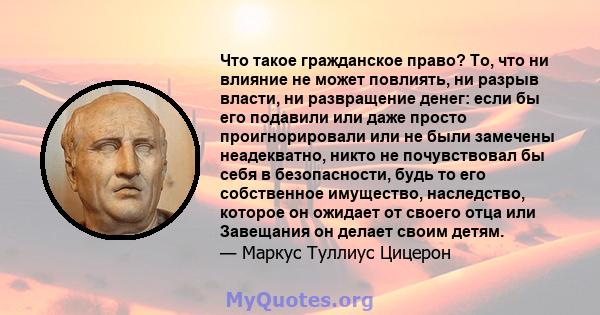 Что такое гражданское право? То, что ни влияние не может повлиять, ни разрыв власти, ни развращение денег: если бы его подавили или даже просто проигнорировали или не были замечены неадекватно, никто не почувствовал бы себя в безопасности, будь то его собственное имущество, наследство, которое он ожидает от своего отца или Завещания он делает своим детям.
— Маркус Туллиус Цицерон

MyQuotes.org